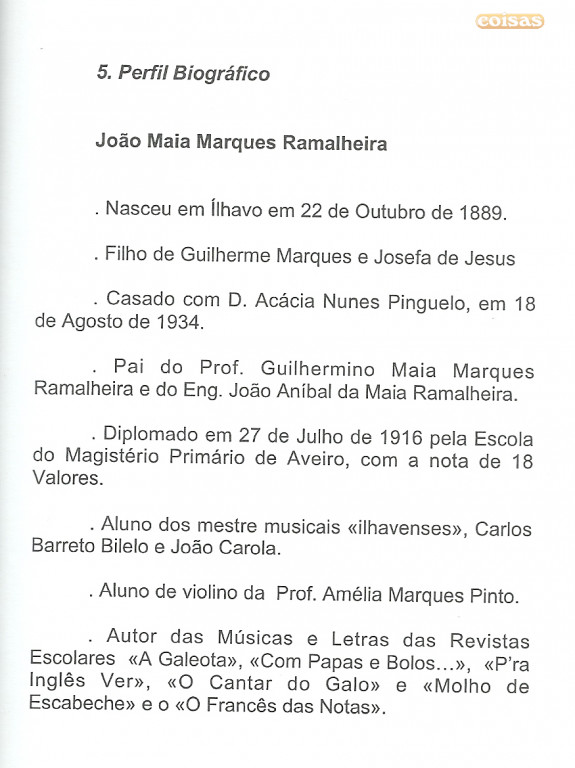 coisas

5. Perfil Biográfico

João Maia Marques Ramalheira

. Nasceu em Ílhavo em 22 de Outubro de 1889.

. Filho de Guilherme Marques e Josefa de Jesus

. Casado com D. Acácia Nunes Pinguelo, em 18 de Agosto de 1934.

. Pai do Prof. Guilhermino Maia Marques Ramalheira e do Eng. João Aníbal da Maia Ramalheira.

. Diplomado em 27 de Julho de 1916 pela Escola do Magistério Primário de Aveiro, com a nota de 18 Valores.

. Aluno dos mestre musicais «ilhavenses», Carlos Barreto Bilelo e João Carola.

. Aluno de violino da Prof. Amélia Marques Pinto.

. Autor das Músicas e Letras das Revistas Escolares «A Galeota», «Com Papas e Bolos...», «P'ra Inglês Ver», «O Cantar do Galo» e «Molho de Escabeche» e o «O Francês das Notas».